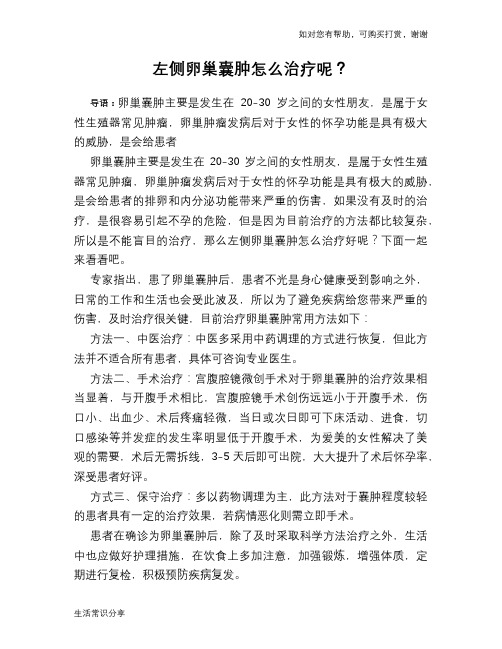 如对您有帮助，可购买打赏，谢谢

左侧卵巢囊肿怎么治疗呢？

导语：卵巢囊肿主要是发生在 20-30 岁之间的女性朋友，是属于女性生殖器常见肿瘤，卵巢肿瘤发病后对于女性的怀孕功能是具有极大的威胁，是会给患者

卵巢囊肿主要是发生在 20-30 岁之间的女性朋友，是属于女性生殖器常见肿瘤，卵巢肿瘤发病后对于女性的怀孕功能是具有极大的威胁，是会给患者的排卵和内分泌功能带来严重的伤害，如果没有及时的治疗，是很容易引起不孕的危险，但是因为目前治疗的方法都比较复杂，所以是不能盲目的治疗，那么左侧卵巢囊肿怎么治疗好呢？下面一起来看看吧。

专家指出，患了卵巢囊肿后，患者不光是身心健康受到影响之外，日常的工作和生活也会受此波及，所以为了避免疾病给您带来严重的伤害，及时治疗很关键，目前治疗卵巢囊肿常用方法如下：

方法一、中医治疗：中医多采用中药调理的方式进行恢复，但此方法并不适合所有患者，具体可咨询专业医生。

方法二、手术治疗：宫腹腔镜微创手术对于卵巢囊肿的治疗效果相当显着，与开腹手术相比，宫腹腔镜手术创伤远远小于开腹手术，伤口小、出血少、术后疼痛轻微，当日或次日即可下床活动、进食，切口感染等并发症的发生率明显低于开腹手术，为爱美的女性解决了美观的需要，术后无需拆线，3-5 天后即可出院，大大提升了术后怀孕率，深受患者好评。

方式三、保守治疗：多以药物调理为主，此方法对于囊肿程度较轻的患者具有一定的治疗效果，若病情恶化则需立即手术。

患者在确诊为卵巢囊肿后，除了及时采取科学方法治疗之外，生活中也应做好护理措施，在饮食上多加注意，加强锻炼，增强体质，定期进行复检，积极预防疾病复发。

生活常识分享